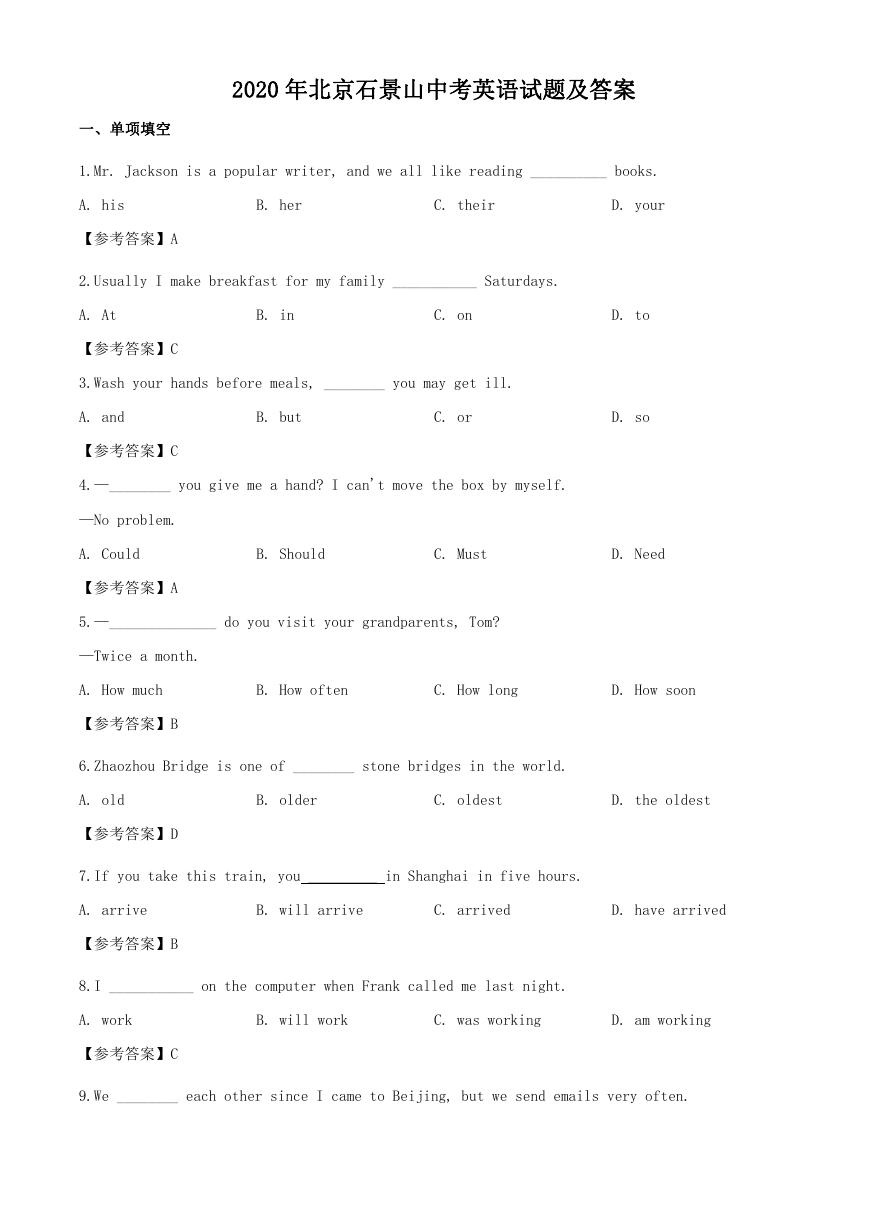 2020年北京石景山中考英语试题及答案

一、单项填空

1.Mr. Jackson is a popular writer, and we all like reading ____ books.

A. his B. her C. their D. your

【参考答案】A

2.Usually I make breakfast for my family ____ Saturdays.

A. At B. in C. on D. to

【参考答案】C

3.Wash your hands before meals, ____ you may get ill.

A. and B. but C. or D. so

【参考答案】C

4.—____ you give me a hand? I can't move the box by myself.

—No problem.

A. Could B. Should C. Must D. Need

【参考答案】A

5.—____ do you visit your grandparents, Tom?

—Twice a month.

A. How much B. How often C. How long D. How soon

【参考答案】B

6.Zhaozhou Bridge is one of ____ stone bridges in the world.

A. old B. older C. oldest D. the oldest

【参考答案】D

7.If you take this train, you____in Shanghai in five hours.

A. arrive B. will arrive C. arrived D. have arrived

【参考答案】B

8.I ____ on the computer when Frank called me last night.

A. work B. will work C. was working D. am working

【参考答案】C

9.We ____ each other since I came to Beijing, but we send emails very often.